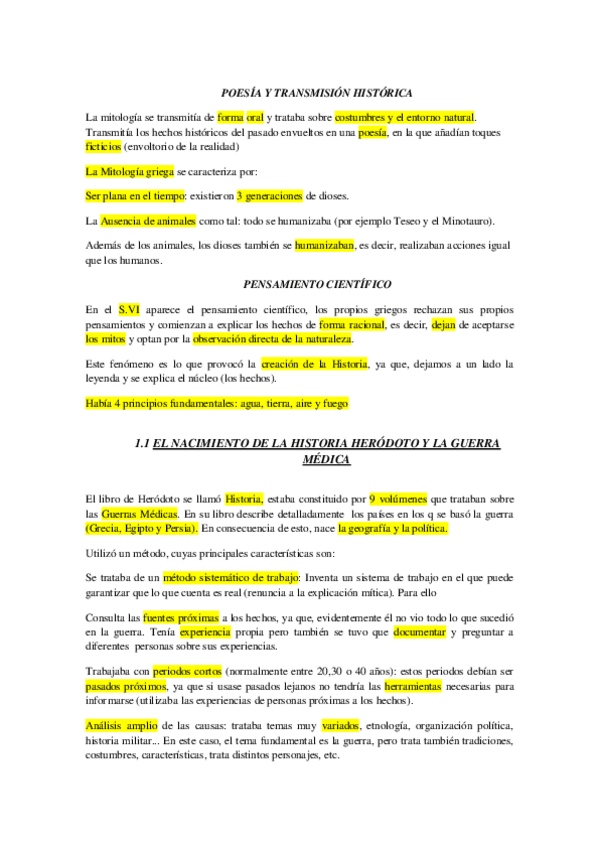 POESÍA Y TRANSMISIÓN HISTÓRICA

La mitología se transmitía de forma oral y trataba sobre costumbres y el entorno natural. Transmitía los hechos históricos del pasado envueltos en una poesía, en la que añadían toques ficticios (envoltorio de la realidad)

La Mitología griega se caracteriza por:

Ser plana en el tiempo: existieron 3 generaciones de dioses.

La Ausencia de animales como tal: todo se humanizaba (por ejemplo Teseo y el Minotauro).

Además de los animales, los dioses también se humanizaban, es decir, realizaban acciones igual que los humanos.

PENSAMIENTO CIENTÍFICO

En el S.VI aparece el pensamiento científico, los propios griegos rechazan sus propios pensamientos y comienzan a explicar los hechos de forma racional, es decir, dejan de aceptarse los mitos y optan por la observación directa de la naturaleza.

Este fenómeno es lo que provocó la creación de la Historia, ya que, dejamos a un lado la leyenda y se explica el núcleo (los hechos).

Había 4 principios fundamentales: agua, tierra, aire y fuego

1.1 EL NACIMIENTO DE LA HISTORIA HERÓDOTO Y LA GUERRA MÉDICA

El libro de Heródoto se llamó Historia, estaba constituido por 9 volúmenes que trataban sobre las Guerras Médicas. En su libro describe detalladamente los países en los q se basó la guerra (Grecia, Egipto y Persia). En consecuencia de esto, nace la geografía y la política.

Utilizó un método, cuyas principales características son:

Se trataba de un método sistemático de trabajo: Inventa un sistema de trabajo en el que puede garantizar que lo que cuenta es real (renuncia a la explicación mítica). Para ello

Consulta las fuentes próximas a los hechos, ya que, evidentemente él no vio todo lo que sucedió en la guerra. Tenía experiencia propia pero también se tuvo que documentar y preguntar a diferentes personas sobre sus experiencias.

Trabajaba con periodos cortos (normalmente entre 20,30 o 40 años): estos periodos debían ser pasados próximos, ya que si usase pasados lejanos no tendría las herramientas necesarias para informarse (utilizaba las experiencias de personas próximas a los hechos).

Análisis amplio de las causas: trataba temas muy variados, etnología, organización política, historia militar... En este caso, el tema fundamental es la guerra, pero trata también tradiciones, costumbres, características, trata distintos personajes, etc.